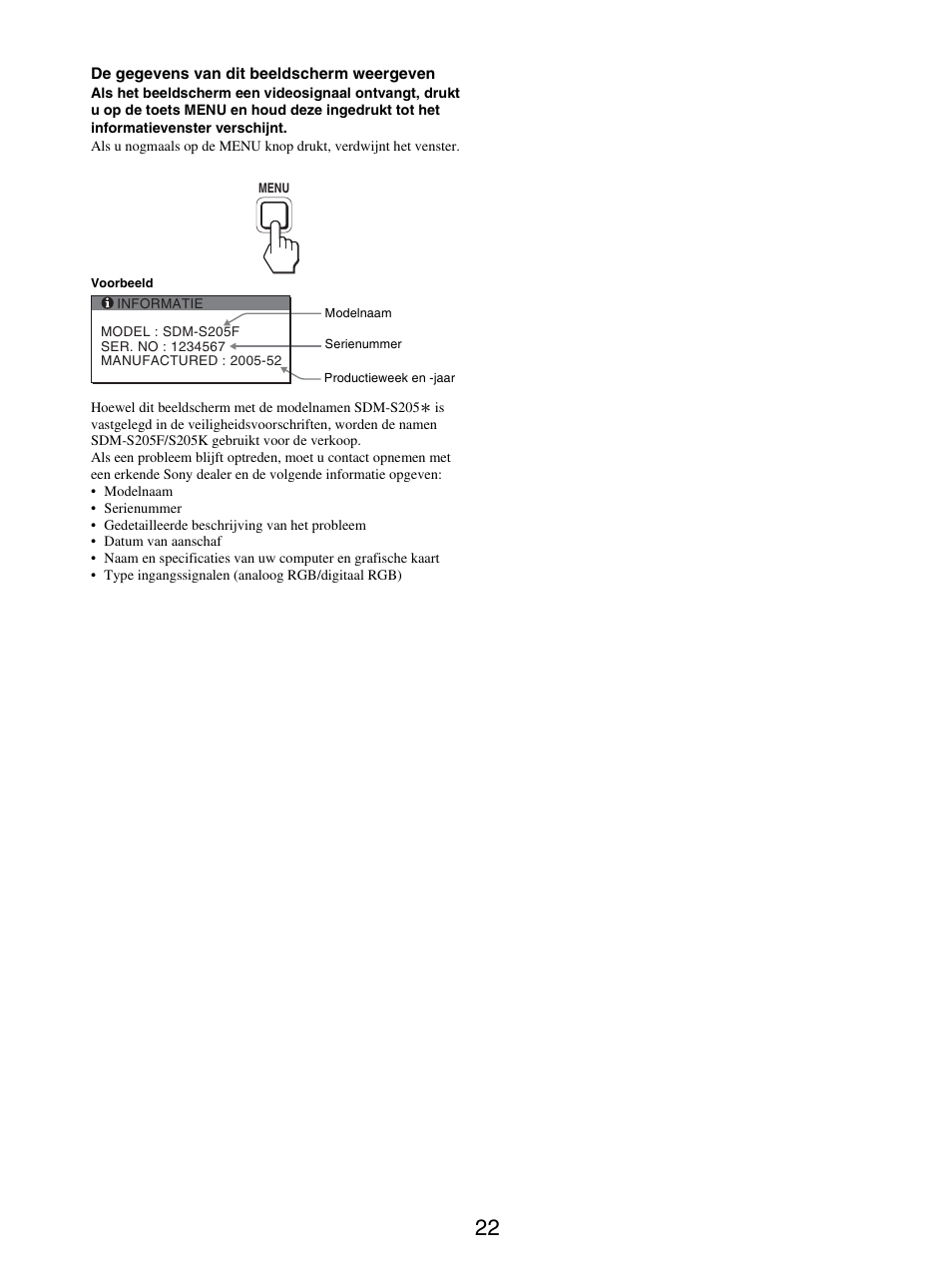 De gegevens van dit beeldscherm weergeven
Als het beeldscherm een videosignaal ontvangt, drukt u op de toets MENU en houd deze ingedrukt tot het informatievenster verschijnt.
Als u nogmaals op de MENU knop drukt, verdwijnt het venster.

MENU

Voorbeeld

INFORMATIE
MODEL : SDM-S205F
SER. NO : 1234567
MANUFACTURED : 2005-52

Modelnaam
Serienummer
Productieweek en -jaar

Hoewel dit beeldscherm met de modelnamen SDM-S205∗ is vastgelegd in de veiligheidsvoorschriften, worden de namen SDM-S205F/S205K gebruikt voor de verkoop.
Als een probleem blijft optreden, moet u contact opnemen met een erkende Sony dealer en de volgende informatie opgeven:
• Modelnaam
• Serienummer
• Gedetailleerde beschrijving van het probleem
• Datum van aanschaf
• Naam en specificaties van uw computer en grafische kaart
• Type ingangssignalen (analoog RGB/digitaal RGB)

22